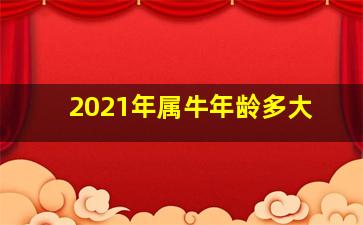 2021年属牛年龄多大